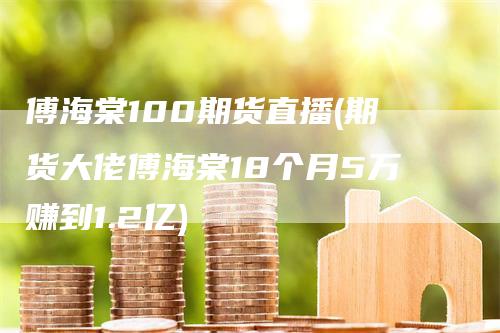 傅海棠100期货直播(期货大佬傅海棠18个月5万赚到1.2亿)